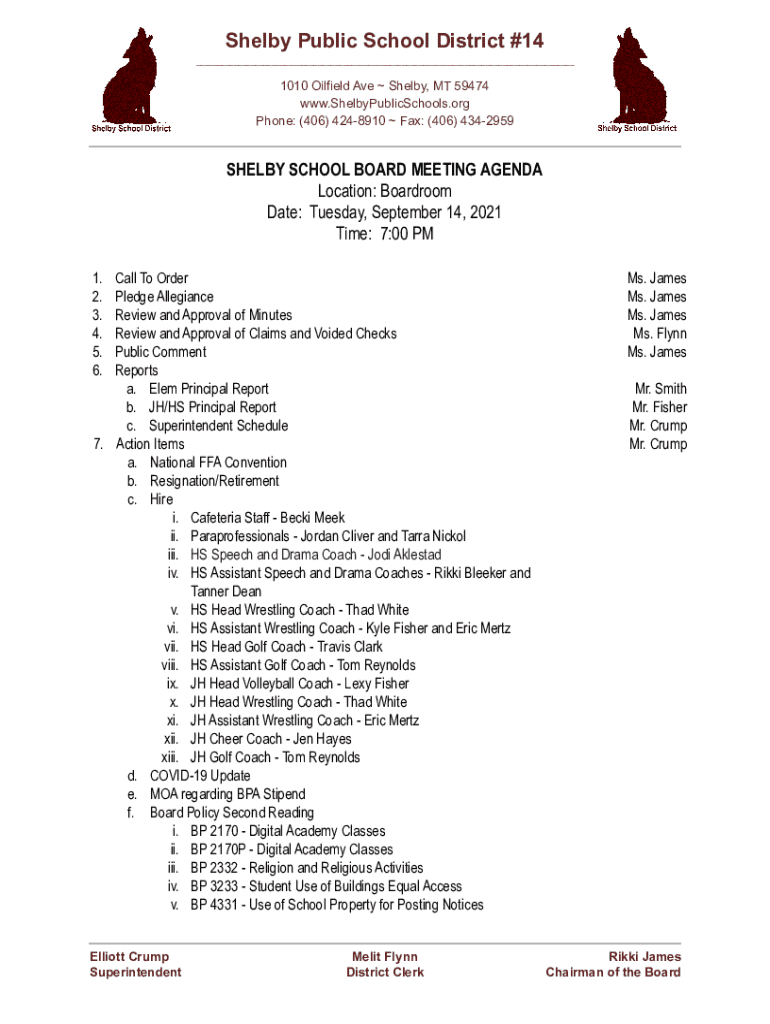 Shelby School District

Shelby Public School District #14

1010 Oilfield Ave ~ Shelby, MT 59474
www.ShelbyPublicSchools.org
Phone: (406) 424-8910 ~ Fax: (406) 434-2959

Shelby School District

SHELBY SCHOOL BOARD MEETING AGENDA
Location: Boardroom
Date: Tuesday, September 14, 2021
Time: 7:00 PM

1. Call To Order Ms. James
2. Pledge Allegiance Ms. James
3. Review and Approval of Minutes Ms. James
4. Review and Approval of Claims and Voided Checks Ms. Flynn
5. Public Comment Ms. James
6. Reports
a. Elem Principal Report Mr. Smith
b. JH/HS Principal Report Mr. Fisher
c. Superintendent Schedule Mr. Crump
7. Action Items Mr. Crump
a. National FFA Convention
b. Resignation/Retirement
c. Hire
i. Cafeteria Staff - Becki Meek
ii. Paraprofessionals - Jordan Cliver and Tarra Nickol
iii. HS Speech and Drama Coach - Jodi Aklestad
iv. HS Assistant Speech and Drama Coaches - Rikki Bleeker and Tanner Dean
v. HS Head Wrestling Coach - Thad White
vi. HS Assistant Wrestling Coach - Kyle Fisher and Eric Mertz
vii. HS Head Golf Coach - Travis Clark
viii. HS Assistant Golf Coach - Tom Reynolds
ix. JH Head Volleyball Coach - Lexy Fisher
x. JH Head Wrestling Coach - Thad White
xi. JH Assistant Wrestling Coach - Eric Mertz
xii. JH Cheer Coach - Jen Hayes
xiii. JH Golf Coach - Tom Reynolds
d. COVID-19 Update
e. MOA regarding BPA Stipend
f. Board Policy Second Reading
i. BP 2170 - Digital Academy Classes
ii. BP 2170P - Digital Academy Classes
iii. BP 2332 - Religion and Religious Activities
iv. BP 3233 - Student Use of Buildings Equal Access
v. BP 4331 - Use of School Property for Posting Notices

Elliott Crump
Superintendent

Melit Flynn
District Clerk

Rikki James
Chairman of the Board